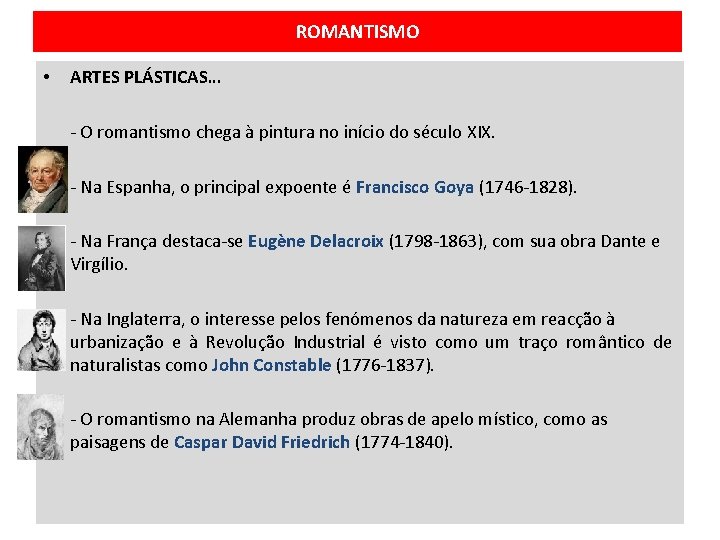 ROMANTISMO

• ARTES PLÁSTICAS...

- O romantismo chega à pintura no início do século XIX.

- Na Espanha, o principal expoente é Francisco Goya (1746-1828).

- Na França destaca-se Eugène Delacroix (1798-1863), com sua obra Dante e Virgílio.

- Na Inglaterra, o interesse pelos fenómenos da natureza em reacção à urbanização e à Revolução Industrial é visto como um traço romântico de naturalistas como John Constable (1776-1837).

- O romantismo na Alemanha produz obras de apelo místico, como as paisagens de Caspar David Friedrich (1774-1840).